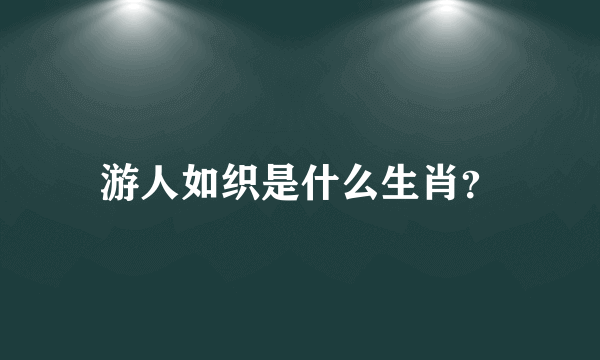 游人如织是什么生肖?